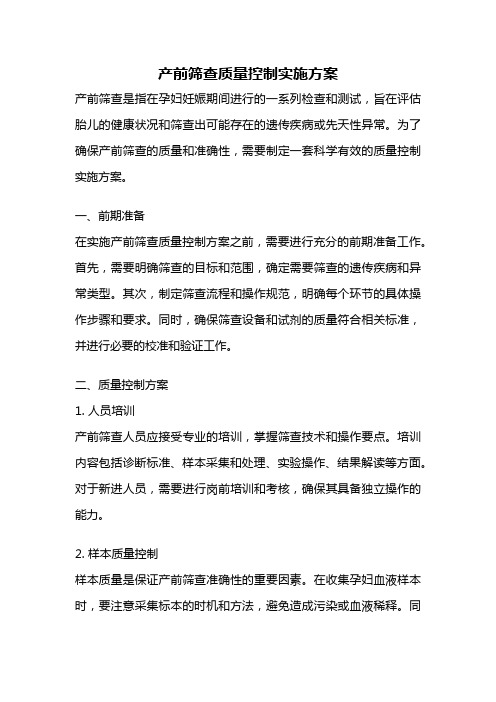 产前筛查质量控制实施方案

产前筛查是指在孕妇妊娠期间进行的一系列检查和测试，旨在评估胎儿的健康状况和筛查出可能存在的遗传疾病或先天性异常。为了确保产前筛查的质量和准确性，需要制定一套科学有效的质量控制实施方案。

一、前期准备

在实施产前筛查质量控制方案之前，需要进行充分的前期准备工作。首先，需要明确筛查的目标和范围，确定需要筛查的遗传疾病和异常类型。其次，制定筛查流程和操作规范，明确每个环节的具体操作步骤和要求。同时，确保筛查设备和试剂的质量符合相关标准，并进行必要的校准和验证工作。

二、质量控制方案

1. 人员培训

产前筛查人员应接受专业的培训，掌握筛查技术和操作要点。培训内容包括诊断标准、样本采集和处理、实验操作、结果解读等方面。对于新进人员，需要进行岗前培训和考核，确保其具备独立操作的能力。

2. 样本质量控制

样本质量是保证产前筛查准确性的重要因素。在收集孕妇血液样本时，要注意采集标本的时机和方法，避免造成污染或血液稀释。同